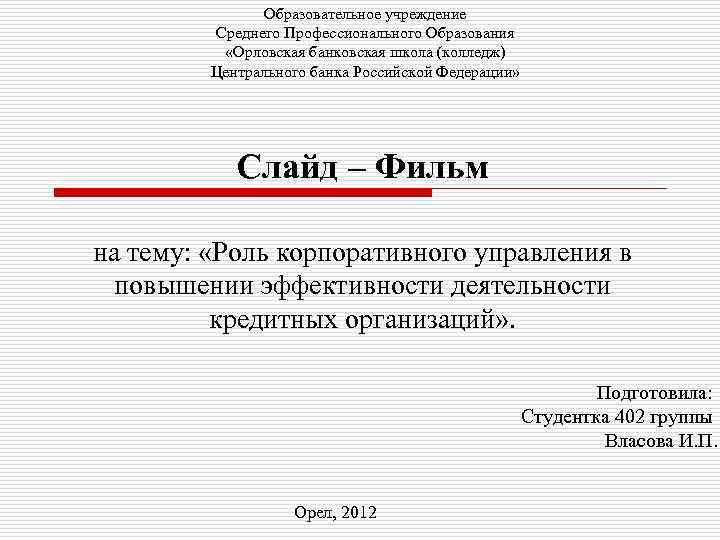 Образовательное учреждение
Среднего Профессионального Образования
«Орловская банковская школа (колледж)
Центрального банка Российской Федерации»

Слайд – Фильм

на тему: «Роль корпоративного управления в повышении эффективности деятельности кредитных организаций».

Подготовила:
Студентка 402 группы
Власова И.П.

Орел, 2012